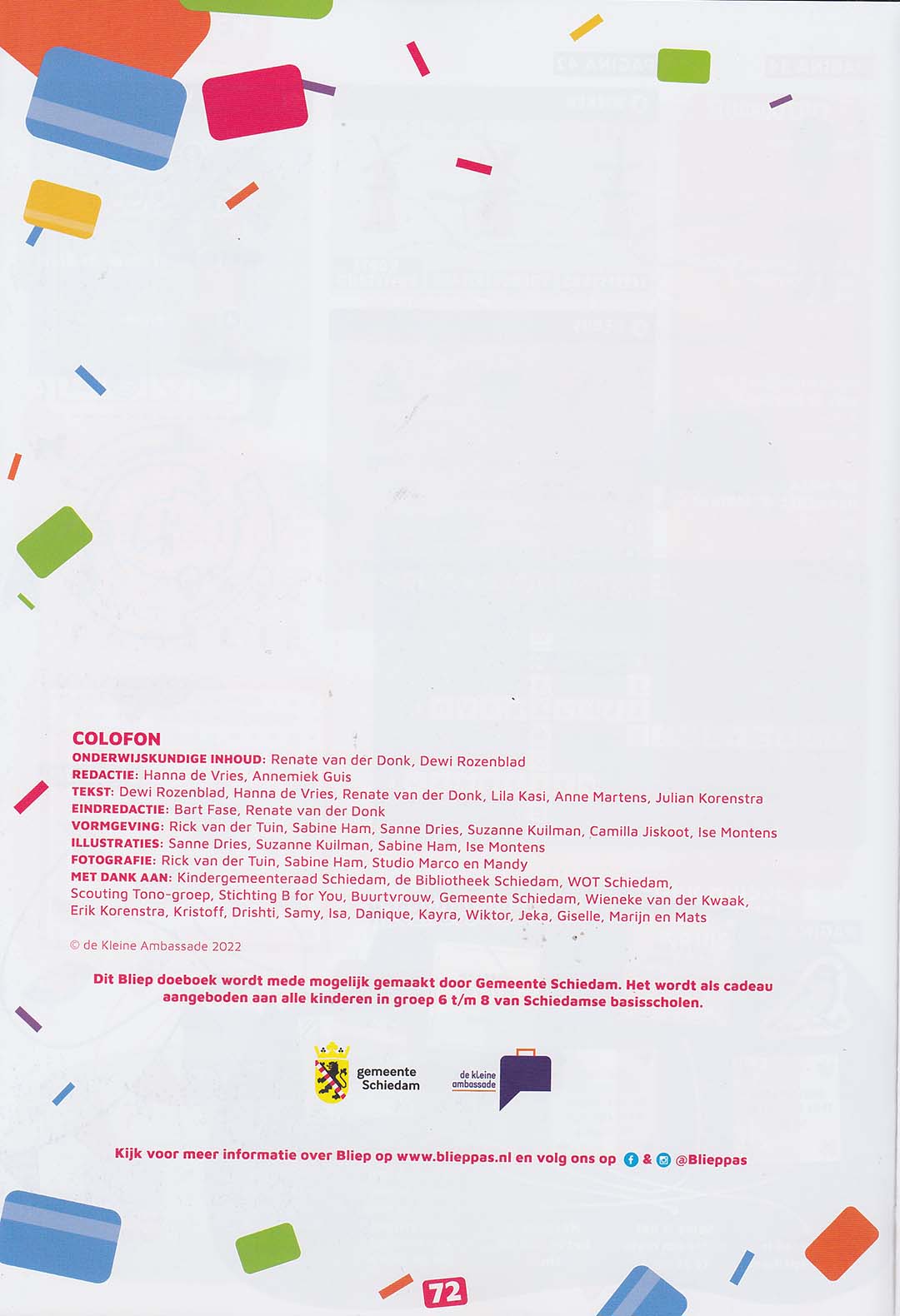 COLOFON
ONDERWIJSKUNDIGE INHOUD: Renate van der Donk, Dewi Rozenblad
REDACTIE: Hanna de Vries, Annemiek Guis
TEKST: Dewi Rozenblad, Hanna de Vries, Renate van der Donk, Lila Kasi, Anne Martens, Julian Korenstra
EINDREDACTIE: Bart Fase, Renate van der Donk
VORMGEVING: Rick van der Tuin, Sabine Ham, Sanne Dries, Suzanne Kuilman, Camilla Jiskoot, Ise Montens
ILLUSTRATIES: Sanne Dries, Suzanne Kuilman, Sabine Ham, Ise Montens
FOTOGRAFIE: Rick van der Tuin, Sabine Ham, Studio Marco en Mandy
MET DANK AAN: Kindergemeenteraad Schiedam, de Bibliotheek Schiedam, WOT Schiedam, Scouting Tono-groep, Stichting B for You, Buurtvrouw, Gemeente Schiedam, Wieneke van der Kwaak, Erik Korenstra, Kristoff, Drishti, Samy, Isa, Danique, Kayra, Wiktor, Jeka, Giselle, Marijn en Mats

© de Kleine Ambassade 2022

Dit Bliep doeboek wordt mede mogelijk gemaakt door Gemeente Schiedam. Het wordt als cadeau aangeboden aan alle kinderen in groep 6 t/m 8 van Schiedamse basisscholen.

gemeente
Schiedam

de kleine
ambassade

Kijk voor meer informatie over Bliep op www.blieppas.nl en volg ons op & @Blieppas

72